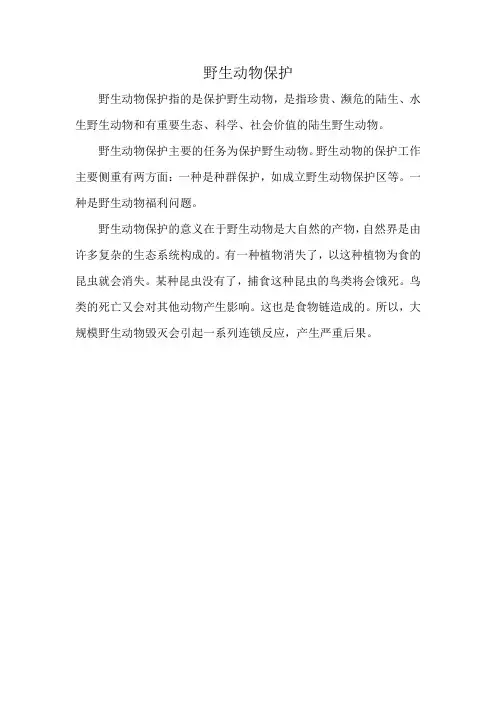 野生动物保护

野生动物保护指的是保护野生动物，是指珍贵、濒危的陆生、水生野生动物和有重要生态、科学、社会价值的陆生野生动物。

野生动物保护主要的任务为保护野生动物。野生动物的保护工作主要侧重有两方面：一种是种群保护，如成立野生动物保护区等。一种是野生动物福利问题。

野生动物保护的意义在于野生动物是大自然的产物，自然界是由许多复杂的生态系统构成的。有一种植物消失了，以这种植物为食的昆虫就会消失。某种昆虫没有了，捕食这种昆虫的鸟类将会饿死。鸟类的死亡又会对其他动物产生影响。这也是食物链造成的。所以，大规模野生动物毁灭会引起一系列连锁反应，产生严重后果。